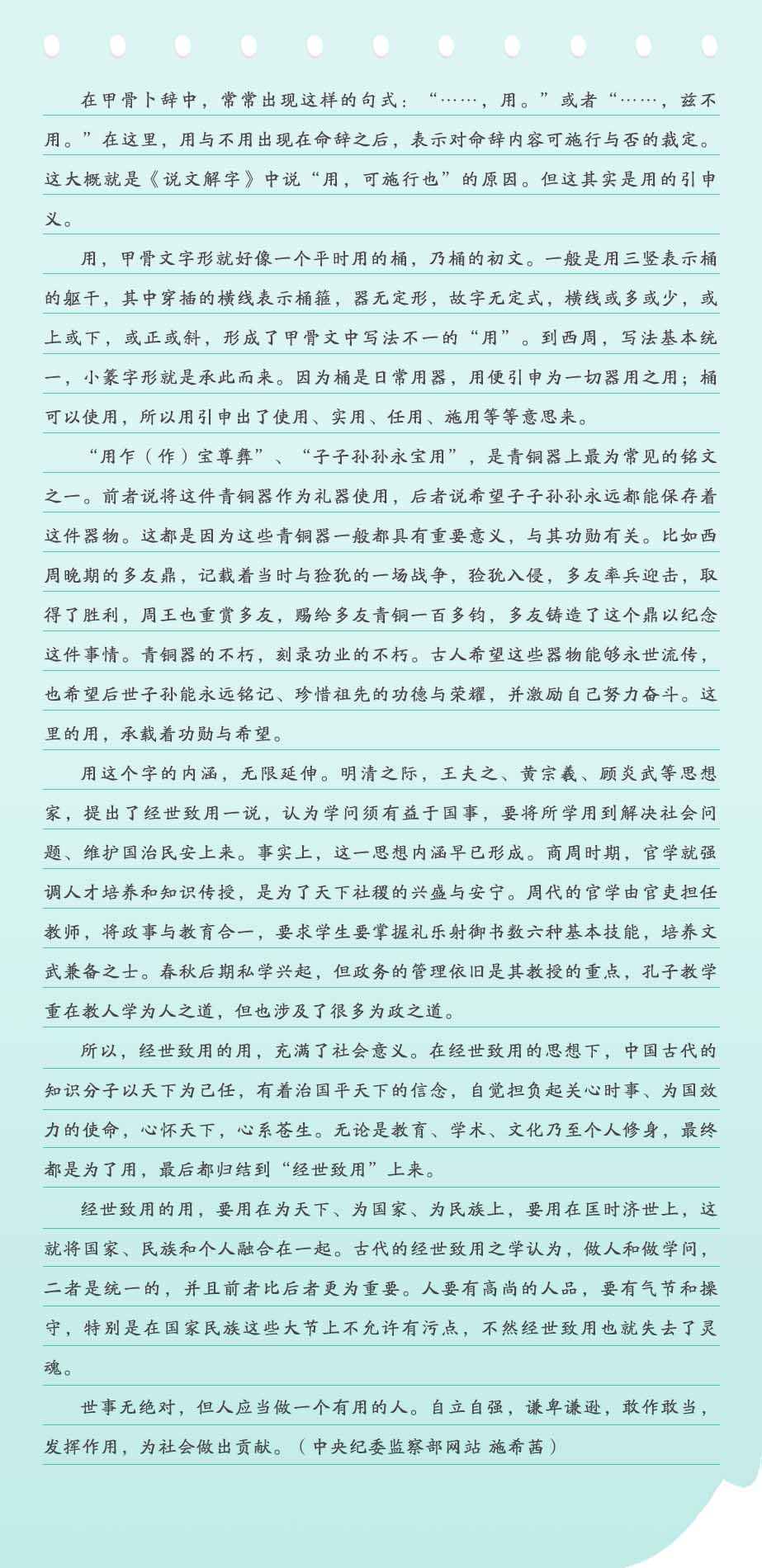 在甲骨卜辞中，常常出现这样的句式：“……，用。”或者“……，兹不用。”在这里，用与不用出现在命辞之后，表示对命辞内容可施行与否的裁定。这大概就是《说文解字》中说“用，可施行也”的原因。但这其实是用的引申义。

用，甲骨文字形就好像一个平时用的桶，乃桶的初文。一般是用三竖表示桶的躯干，其中穿插的横线表示桶箍，器无定形，故字无定式，横线或多或少，或上或下，或正或斜，形成了甲骨文中写法不一的“用”。到西周，写法基本统一，小篆字形就是承此而来。因为桶是日常用器，用便引申为一切器用之用；桶可以使用，所以用引申出了使用、实用、任用、施用等等意思来。

“用乍（作）宝尊彝”、“子子孙孙永宝用”，是青铜器上最为常见的铭文之一。前者说将这件青铜器作为礼器使用，后者说希望子子孙孙永远都能保存着这件器物。这都是因为这些青铜器一般都具有重要意义，与其功勋有关。比如西周晚期的多友鼎，记载着当时与猃狁的一场战争，猃狁入侵，多友率兵迎击，取得了胜利，周王也重赏多友，赐给多友青铜一百多钧，多友铸造了这个鼎以纪念这件事情。青铜器的不朽，刻录功业的不朽。古人希望这些器物能够永世流传，也希望后世子孙能永远铭记、珍惜祖先的功德与荣耀，并激励自己努力奋斗。这里的用，承载着功勋与希望。

用这个字的内涵，无限延伸。明清之际，王夫之、黄宗羲、顾炎武等思想家，提出了经世致用一说，认为学问须有益于国事，要将所学用到解决社会问题、维护国治民安上来。事实上，这一思想内涵早已形成。商周时期，官学就强调人才培养和知识传授，是为了天下社稷的兴盛与安宁。周代的官学由官吏担任教师，将政事与教育合一，要求学生要掌握礼乐射御书数六种基本技能，培养文武兼备之士。春秋后期私学兴起，但政务的管理依旧是其教授的重点，孔子教学重在教人学为人之道，但也涉及了很多为政之道。

所以，经世致用的用，充满了社会意义。在经世致用的思想下，中国古代的知识分子以天下为己任，有着治国平天下的信念，自觉担负起关心时事、为国效力的使命，心怀天下，心系苍生。无论是教育、学术、文化乃至个人修身，最终都是为了用，最后都归结到“经世致用”上来。

经世致用的用，要用在为天下、为国家、为民族上，要用在匡时济世上，这就将国家、民族和个人融合在一起。古代的经世致用之学认为，做人和做学问，二者是统一的，并且前者比后者更为重要。人要有高尚的人品，要有气节和操守，特别是在国家民族这些大节上不允许有污点，不然经世致用也就失去了灵魂。

世事无绝对，但人应当做一个有用的人。自立自强，谦卑谦逊，敢作敢当，发挥作用，为社会做出贡献。（中央纪委监察部网站 施希茜）